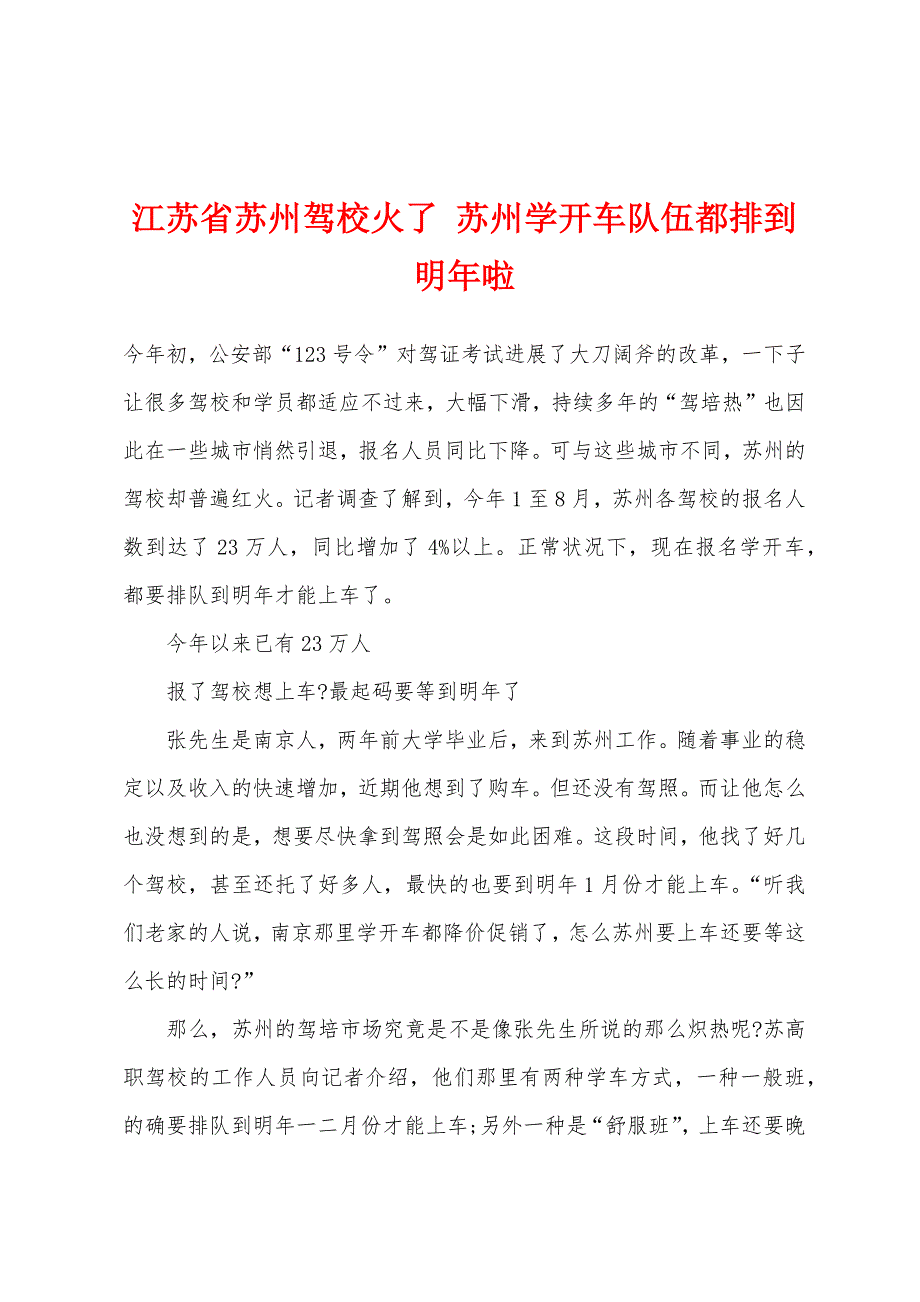 江苏省苏州驾校火了 苏州学开车队伍都排到明年啦

今年初，公安部“123号令”对驾证考试进展了大刀阔斧的改革，一下子让很多驾校和学员都适应不过来，大幅下滑，持续多年的“驾培热”也因此在一些城市悄然引退，报名人员同比下降。可与这些城市不同，苏州的驾校却普遍红火。记者调查了解到，今年1至8月，苏州各驾校的报名人数到达了23万人，同比增加了4%以上。正常状况下，现在报名学开车，都要排队到明年才能上车了。

今年以来已有23万人

报了驾校想上车?最起码要等到明年了

张先生是南京人，两年前大学毕业后，来到苏州工作。随着事业的稳定以及收入的快速增加，近期他想到了购车。但还没有驾照。而让他怎么也没想到的是，想要尽快拿到驾照会是如此困难。这段时间，他找了好几个驾校，甚至还托了好多人，最快的也要到明年1月份才能上车。“听我们老家的人说，南京那里学开车都降价促销了，怎么苏州要上车还要等这么长的时间?”

那么，苏州的驾培市场究竟是不是像张先生所说的那么炽热呢?苏高职驾校的工作人员向记者介绍，他们那里有两种学车方式，一种一般班，的确要排队到明年一二月份才能上车;另外一种是“舒服班”，上车还要晚